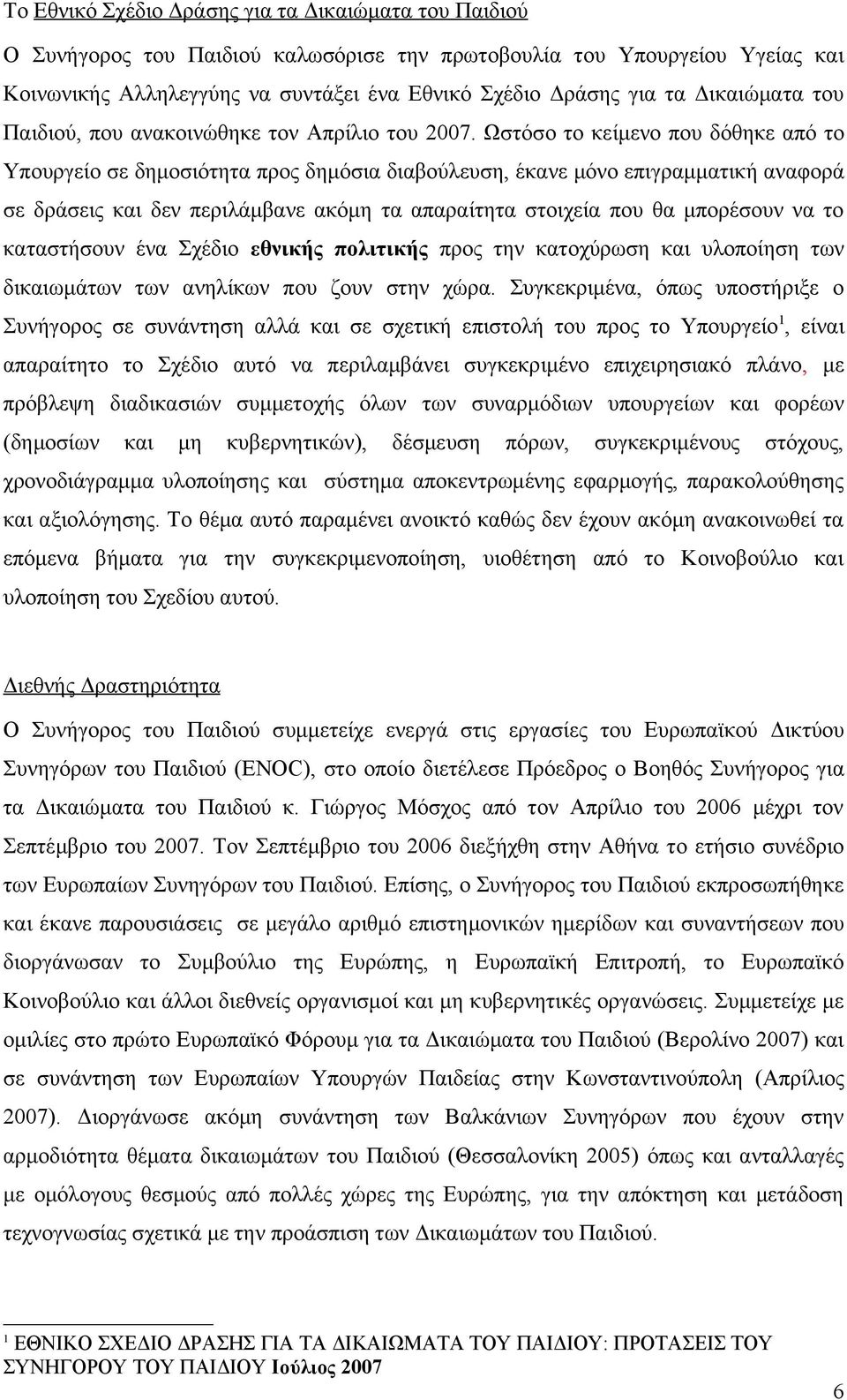 Το Εθνικό Σχέδιο Δράσης για τα Δικαιώματα του Παιδιού

Ο Συνήγορος του Παιδιού καλωσόρισε την πρωτοβουλία του Υπουργείου Υγείας και Κοινωνικής Αλληλεγγύης να συντάξει ένα Εθνικό Σχέδιο Δράσης για τα Δικαιώματα του Παιδιού, που ανακοινώθηκε τον Απρίλιο του 2007. Ωστόσο το κείμενο που δόθηκε από το Υπουργείο σε δημοσιότητα προς δημόσια διαβούλευση, έκανε μόνο επιγραμματική αναφορά σε δράσεις και δεν περιλάμβανε ακόμη τα απαραίτητα στοιχεία που θα μπορέσουν να το καταστήσουν ένα Σχέδιο εθνικής πολιτικής προς την κατοχύρωση και υλοποίηση των δικαιωμάτων των ανηλίκων που ζουν στην χώρα. Συγκεκριμένα, όπως υποστήριξε ο Συνήγορος σε συνάντηση αλλά και σε σχετική επιστολή του προς το Υπουργείο$^1$, είναι απαραίτητο το Σχέδιο αυτό να περιλαμβάνει συγκεκριμένο επιχειρησιακό πλάνο, με πρόβλεψη διαδικασιών συμμετοχής όλων των συναρμόδιων υπουργείων και φορέων (δημοσίων και μη κυβερνητικών), δέσμευση πόρων, συγκεκριμένους στόχους, χρονοδιάγραμμα υλοποίησης και σύστημα αποκεντρωμένης εφαρμογής, παρακολούθησης και αξιολόγησης. Το θέμα αυτό παραμένει ανοικτό καθώς δεν έχουν ακόμη ανακοινωθεί τα επόμενα βήματα για την συγκεκριμενοποίηση, υιοθέτηση από το Κοινοβούλιο και υλοποίηση του Σχεδίου αυτού.

Διεθνής Δραστηριότητα

Ο Συνήγορος του Παιδιού συμμετείχε ενεργά στις εργασίες του Ευρωπαϊκού Δικτύου Συνηγόρων του Παιδιού (ENOC), στο οποίο διετέλεσε Πρόεδρος ο Βοηθός Συνήγορος για τα Δικαιώματα του Παιδιού κ. Γιώργος Μόσχος από τον Απρίλιο του 2006 μέχρι τον Σεπτέμβριο του 2007. Τον Σεπτέμβριο του 2006 διεξήχθη στην Αθήνα το ετήσιο συνέδριο των Ευρωπαίων Συνηγόρων του Παιδιού. Επίσης, ο Συνήγορος του Παιδιού εκπροσωπήθηκε και έκανε παρουσιάσεις σε μεγάλο αριθμό επιστημονικών ημερίδων και συναντήσεων που διοργάνωσαν το Συμβούλιο της Ευρώπης, η Ευρωπαϊκή Επιτροπή, το Ευρωπαϊκό Κοινοβούλιο και άλλοι διεθνείς οργανισμοί και μη κυβερνητικές οργανώσεις. Συμμετείχε με ομιλίες στο πρώτο Ευρωπαϊκό Φόρουμ για τα Δικαιώματα του Παιδιού (Βερολίνο 2007) και σε συνάντηση των Ευρωπαίων Υπουργών Παιδείας στην Κωνσταντινούπολη (Απρίλιος 2007). Διοργάνωσε ακόμη συνάντηση των Βαλκάνιων Συνηγόρων που έχουν στην αρμοδιότητα θέματα δικαιωμάτων του Παιδιού (Θεσσαλονίκη 2005) όπως και ανταλλαγές με ομόλογους θεσμούς από πολλές χώρες της Ευρώπης, για την απόκτηση και μετάδοση τεχνογνωσίας σχετικά με την προάσπιση των Δικαιωμάτων του Παιδιού.

$^1$ ΕΘΝΙΚΟ ΣΧΕΔΙΟ ΔΡΑΣΗΣ ΓΙΑ ΤΑ ΔΙΚΑΙΩΜΑΤΑ ΤΟΥ ΠΑΙΔΙΟΥ: ΠΡΟΤΑΣΕΙΣ ΤΟΥ ΣΥΝΗΓΟΡΟΥ ΤΟΥ ΠΑΙΔΙΟΥ Ιούλιος 2007

6